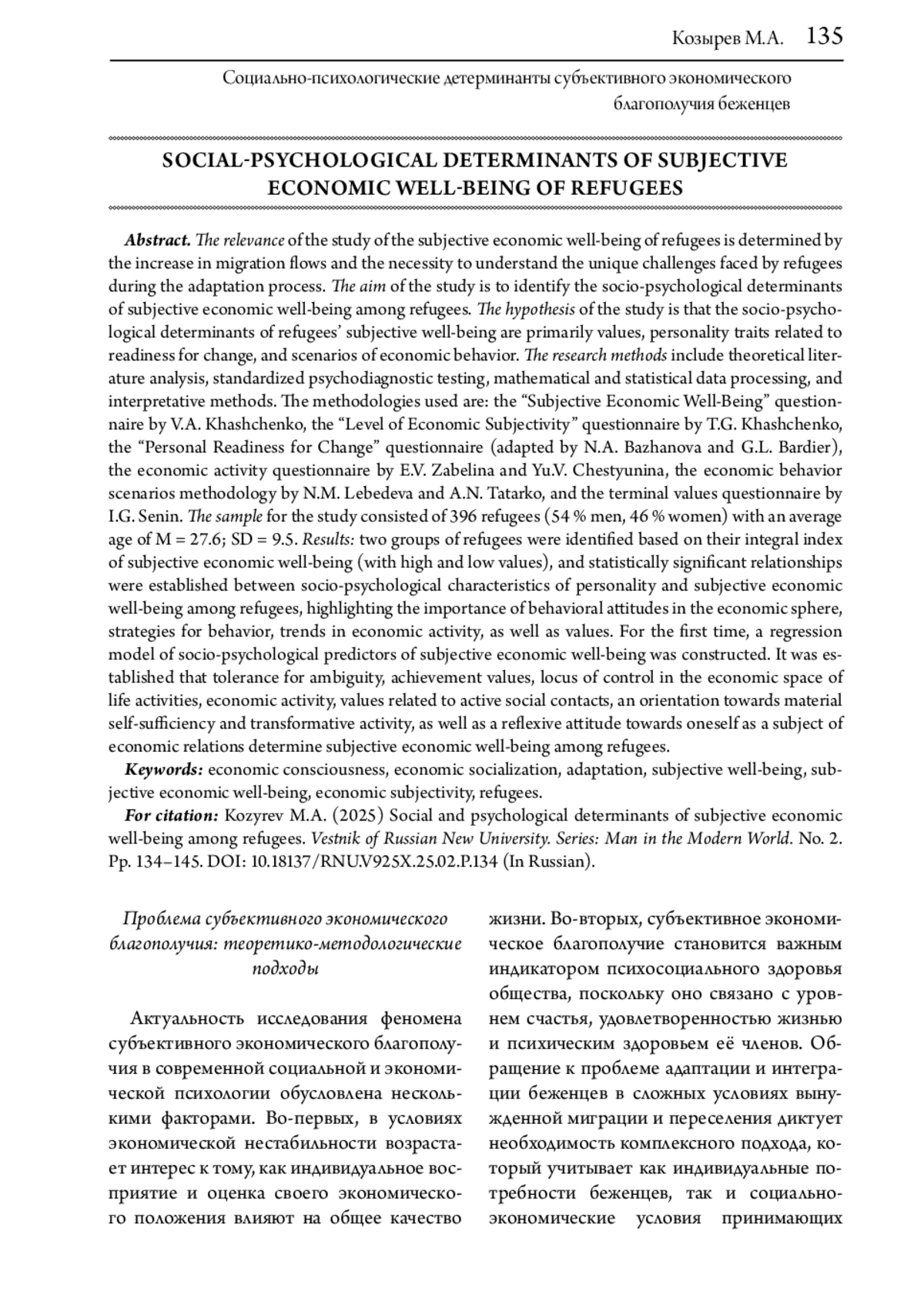 Козырев М.А. 135

Социально-психологические детерминанты субъективного экономического благополучия беженцев

SOCIAL-PSYCHOLOGICAL DETERMINANTS OF SUBJECTIVE ECONOMIC WELL-BEING OF REFUGEES

Abstract. The relevance of the study of the subjective economic well-being of refugees is determined by the increase in migration flows and the necessity to understand the unique challenges faced by refugees during the adaptation process. The aim of the study is to identify the socio-psychological determinants of subjective economic well-being among refugees. The hypothesis of the study is that the socio-psychological determinants of refugees' subjective well-being are primarily values, personality traits related to readiness for change, and scenarios of economic behavior. The research methods include theoretical literature analysis, standardized psychodiagnostic testing, mathematical and statistical data processing, and interpretative methods. The methodologies used are: the "Subjective Economic Well-Being" questionnaire by V.A. Khashchenko, the "Level of Economic Subjectivity" questionnaire by T.G. Khashchenko, the "Personal Readiness for Change" questionnaire (adapted by N.A. Bazhanova and G.L. Bardier), the economic activity questionnaire by E.V. Zabelina and Yu.V. Chestyunina, the economic behavior scenarios methodology by N.M. Lebedeva and A.N. Tatarko, and the terminal values questionnaire by I.G. Senin. The sample for the study consisted of 396 refugees (54 % men, 46 % women) with an average age of M = 27.6; SD = 9.5. Results: two groups of refugees were identified based on their integral index of subjective economic well-being (with high and low values), and statistically significant relationships were established between socio-psychological characteristics of personality and subjective economic well-being among refugees, highlighting the importance of behavioral attitudes in the economic sphere, strategies for behavior, trends in economic activity, as well as values. For the first time, a regression model of socio-psychological predictors of subjective economic well-being was constructed. It was established that tolerance for ambiguity, achievement values, locus of control in the economic space of life activities, economic activity, values related to active social contacts, an orientation towards material self-sufficiency and transformative activity, as well as a reflexive attitude towards oneself as a subject of economic relations determine subjective economic well-being among refugees.

Keywords: economic consciousness, economic socialization, adaptation, subjective well-being, subjective economic well-being, economic subjectivity, refugees.

For citation: Kozyrev M.A. (2025) Social and psychological determinants of subjective economic well-being among refugees. Vestnik of Russian New University. Series: Man in the Modern World. No. 2. Pp. 134–145. DOI: 10.18137/RNU.V925X.25.02.P.134 (In Russian).

Проблема субъективного экономического благополучия: теоретико-методологические подходы

Актуальность исследования феномена субъективного экономического благополучия в современной социальной и экономической психологии обусловлена несколькими факторами. Во-первых, в условиях экономической нестабильности возрастает интерес к тому, как индивидуальное восприятие и оценка своего экономического положения влияют на общее качество жизни. Во-вторых, субъективное экономическое благополучие становится важным индикатором психосоциального здоровья общества, поскольку оно связано с уровнем счастья, удовлетворенностью жизнью и психическим здоровьем её членов. Обращение к проблеме адаптации и интеграции беженцев в сложных условиях вынужденной миграции и переселения диктует необходимость комплексного подхода, который учитывает как индивидуальные потребности беженцев, так и социально-экономические условия принимающих